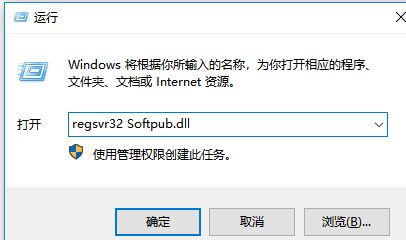 运行

Windows 将根据你所输入的名称，为你打开相应的程序、文件夹、文档或 Internet 资源。

打开 regsvr32 Softpub.dll

使用管理权限创建此任务。

确定 取消 浏览(B)...